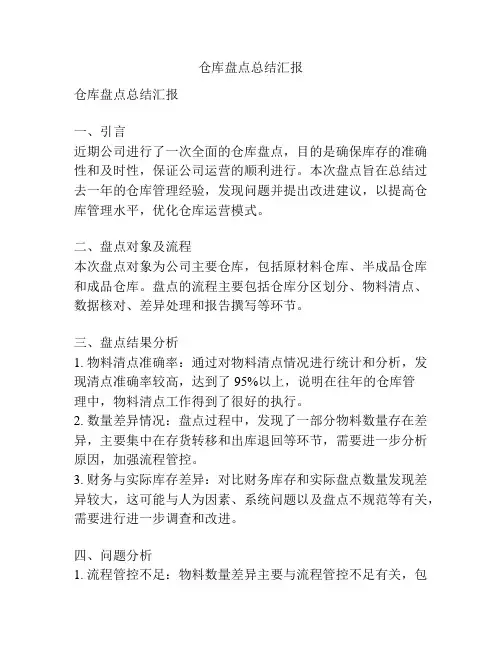 仓库盘点总结汇报

仓库盘点总结汇报

一、引言
近期公司进行了一次全面的仓库盘点，目的是确保库存的准确性和及时性，保证公司运营的顺利进行。本次盘点旨在总结过去一年的仓库管理经验，发现问题并提出改进建议，以提高仓库管理水平，优化仓库运营模式。

二、盘点对象及流程
本次盘点对象为公司主要仓库，包括原材料仓库、半成品仓库和成品仓库。盘点的流程主要包括仓库分区划分、物料清点、数据核对、差异处理和报告撰写等环节。

三、盘点结果分析
1. 物料清点准确率：通过对物料清点情况进行统计和分析，发现清点准确率较高，达到了 95%以上，说明在往年的仓库管理中，物料清点工作得到了很好的执行。
2. 数量差异情况：盘点过程中，发现了一部分物料数量存在差异，主要集中在存货转移和出库退回等环节，需要进一步分析原因，加强流程管控。
3. 财务与实际库存差异：对比财务库存和实际盘点数量发现差异较大，这可能与人为因素、系统问题以及盘点不规范等有关，需要进行进一步调查和改进。

四、问题分析
1. 流程管控不足：物料数量差异主要与流程管控不足有关，包